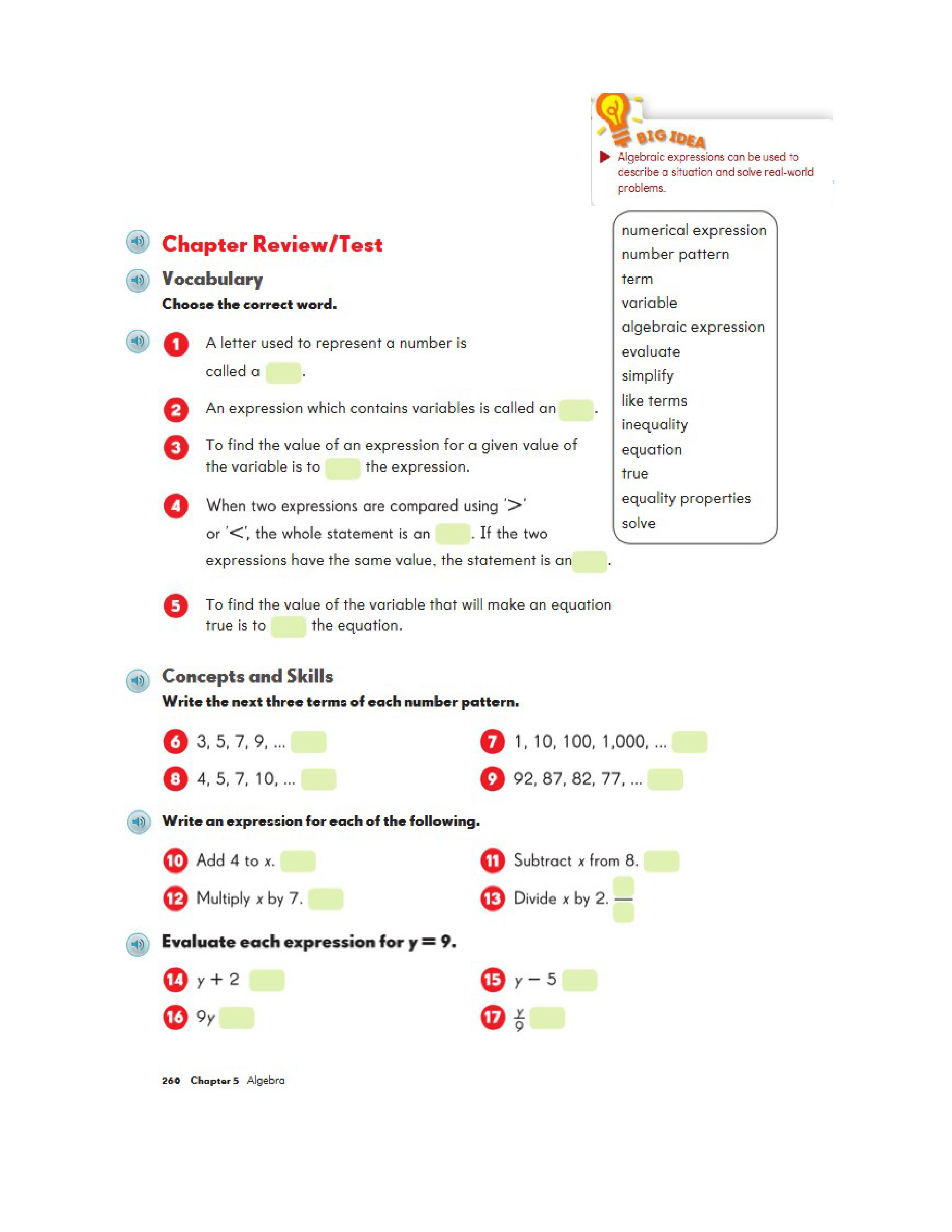 BIG IDEA

Algebraic expressions can be used to describe a situation and solve real-world problems.

Chapter Review/Test

Vocabulary

Choose the correct word.

numerical expression
number pattern
term
variable
algebraic expression
evaluate
simplify
like terms
inequality
equation
true
equality properties
solve

1 A letter used to represent a number is called a .

2 An expression which contains variables is called an .

3 To find the value of an expression for a given value of the variable is to the expression.

4 When two expressions are compared using '>' or '<', the whole statement is an . If the two expressions have the same value, the statement is an .

5 To find the value of the variable that will make an equation true is to the equation.

Concepts and Skills

Write the next three terms of each number pattern.

6 3, 5, 7, 9, ...

7 1, 10, 100, 1,000, ...

8 4, 5, 7, 10, ...

9 92, 87, 82, 77, ...

Write an expression for each of the following.

10 Add 4 to $x$.

11 Subtract $x$ from 8.

12 Multiply $x$ by 7.

13 Divide $x$ by 2.

Evaluate each expression for $y = 9$.

14 $y + 2$

15 $y - 5$

16 $9y$

17 $\frac{y}{9}$

260 Chapter 5 Algebra